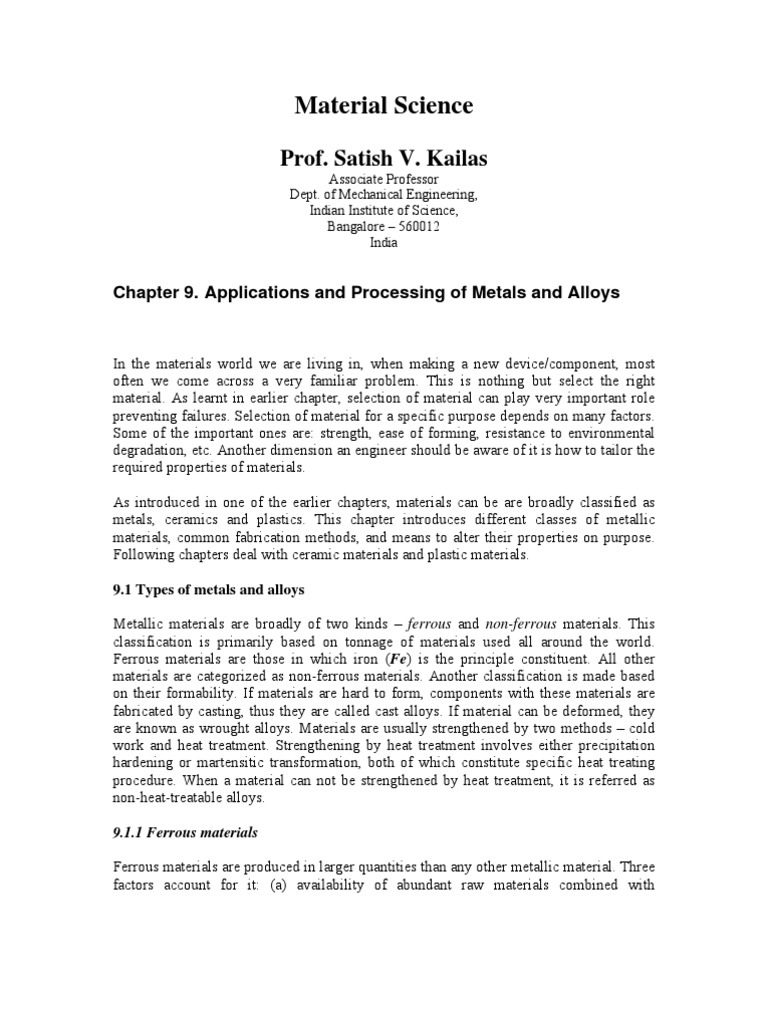 Material Science

Prof. Satish V. Kailas

Associate Professor
Dept. of Mechanical Engineering,
Indian Institute of Science,
Bangalore – 560012
India

Chapter 9. Applications and Processing of Metals and Alloys

In the materials world we are living in, when making a new device/component, most often we come across a very familiar problem. This is nothing but select the right material. As learnt in earlier chapter, selection of material can play very important role preventing failures. Selection of material for a specific purpose depends on many factors. Some of the important ones are: strength, ease of forming, resistance to environmental degradation, etc. Another dimension an engineer should be aware of it is how to tailor the required properties of materials.

As introduced in one of the earlier chapters, materials can be are broadly classified as metals, ceramics and plastics. This chapter introduces different classes of metallic materials, common fabrication methods, and means to alter their properties on purpose. Following chapters deal with ceramic materials and plastic materials.

9.1 Types of metals and alloys

Metallic materials are broadly of two kinds – ferrous and non-ferrous materials. This classification is primarily based on tonnage of materials used all around the world. Ferrous materials are those in which iron (Fe) is the principle constituent. All other materials are categorized as non-ferrous materials. Another classification is made based on their formability. If materials are hard to form, components with these materials are fabricated by casting, thus they are called cast alloys. If material can be deformed, they are known as wrought alloys. Materials are usually strengthened by two methods – cold work and heat treatment. Strengthening by heat treatment involves either precipitation hardening or martensitic transformation, both of which constitute specific heat treating procedure. When a material can not be strengthened by heat treatment, it is referred as non-heat-treatable alloys.

9.1.1 Ferrous materials

Ferrous materials are produced in larger quantities than any other metallic material. Three factors account for it: (a) availability of abundant raw materials combined with